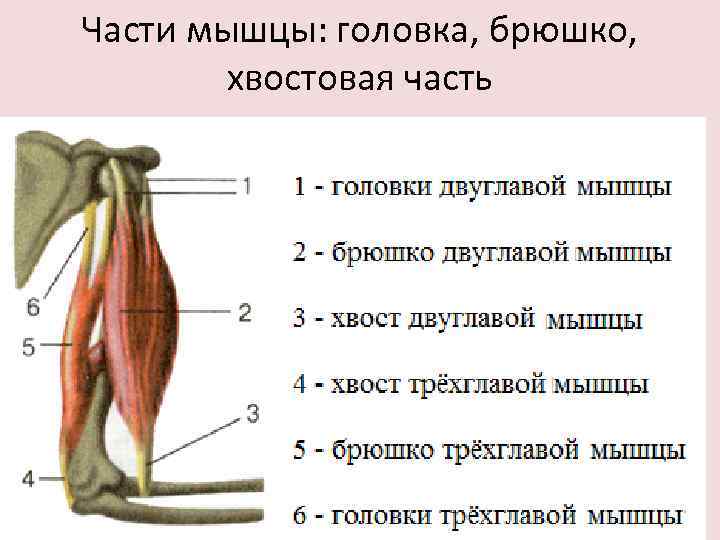 Части мышцы: головка, брюшко, хвостовая часть

1
6
2
5
3
4

1 - головки двуглавой мышцы

2 - брюшко двуглавой мышцы

3 - хвост двуглавой мышцы

4 - хвост трёхглавой мышцы

5 - брюшко трёхглавой мышцы

6 - головки трёхглавой мышцы